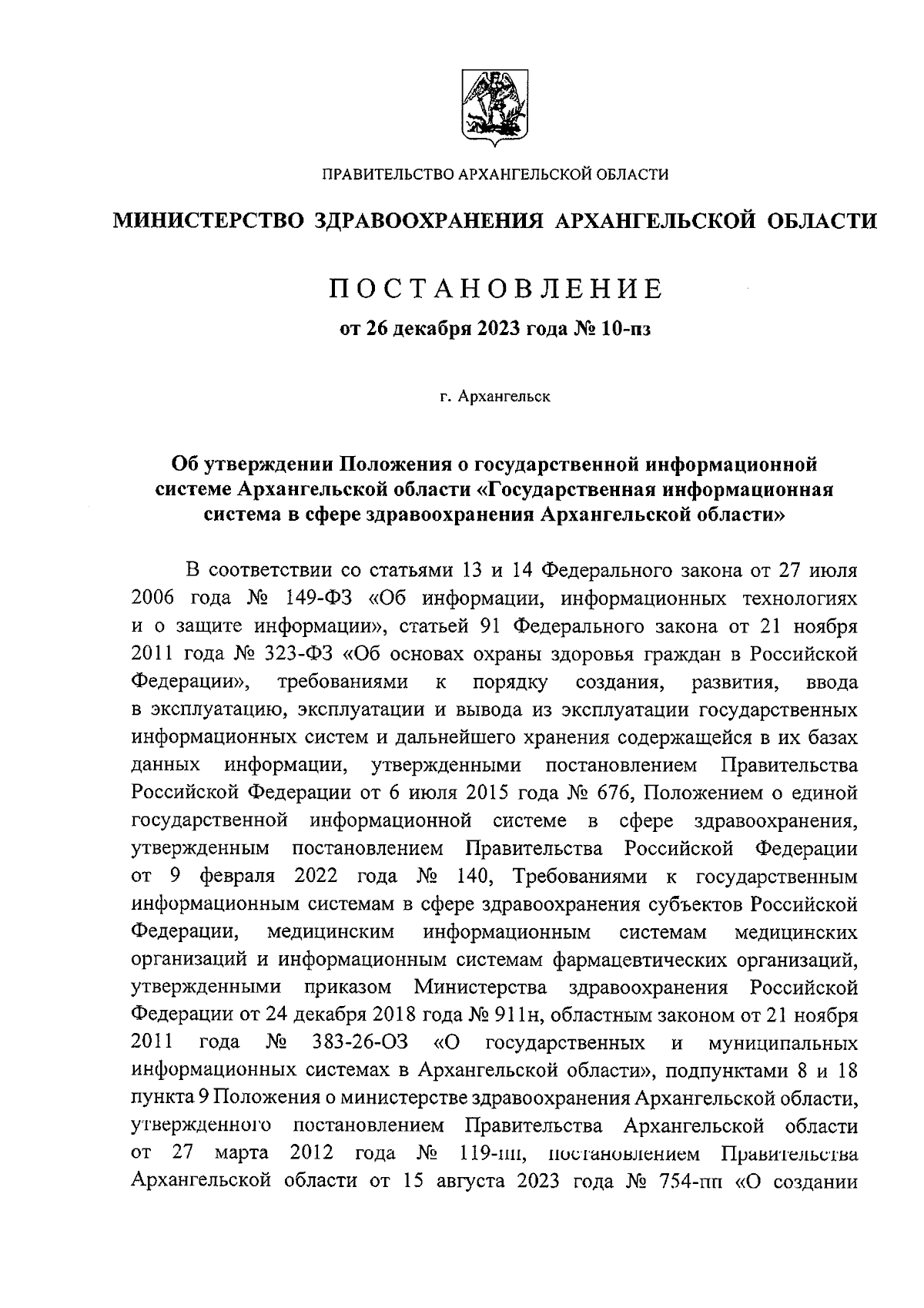 ПРАВИТЕЛЬСТВО АРХАНГЕЛЬСКОЙ ОБЛАСТИ

МИНИСТЕРСТВО ЗДРАВООХРАНЕНИЯ АРХАНГЕЛЬСКОЙ ОБЛАСТИ

ПОСТАНОВЛЕНИЕ

от 26 декабря 2023 года № 10-пз

г. Архангельск

Об утверждении Положения о государственной информационной системе Архангельской области «Государственная информационная система в сфере здравоохранения Архангельской области»

В соответствии со статьями 13 и 14 Федерального закона от 27 июля 2006 года № 149-ФЗ «Об информации, информационных технологиях и о защите информации», статьей 91 Федерального закона от 21 ноября 2011 года № 323-ФЗ «Об основах охраны здоровья граждан в Российской Федерации», требованиями к порядку создания, развития, ввода в эксплуатацию, эксплуатации и вывода из эксплуатации государственных информационных систем и дальнейшего хранения содержащейся в их базах данных информации, утвержденными постановлением Правительства Российской Федерации от 6 июля 2015 года № 676, Положением о единой государственной информационной системе в сфере здравоохранения, утвержденным постановлением Правительства Российской Федерации от 9 февраля 2022 года № 140, Требованиями к государственным информационным системам в сфере здравоохранения субъектов Российской Федерации, медицинским информационным системам медицинских организаций и информационным системам фармацевтических организаций, утвержденными приказом Министерства здравоохранения Российской Федерации от 24 декабря 2018 года № 911н, областным законом от 21 ноября 2011 года № 383-26-ОЗ «О государственных и муниципальных информационных системах в Архангельской области», подпунктами 8 и 18 пункта 9 Положения о министерстве здравоохранения Архангельской области, утвержденного постановлением Правительства Архангельской области от 27 марта 2012 года № 119-пп, постановлением Правительства Архангельской области от 15 августа 2023 года № 754-пп «О создании